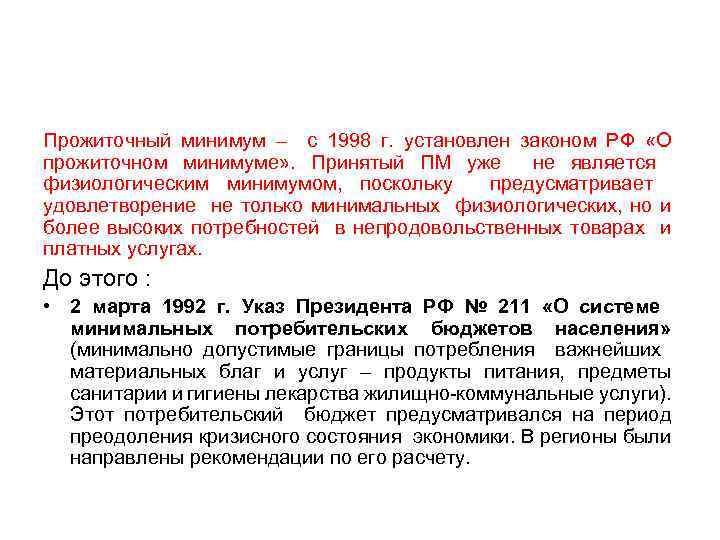 Прожиточный минимум – с 1998 г. установлен законом РФ «О прожиточном минимуме». Принятый ПМ уже не является физиологическим минимумом, поскольку предусматривает удовлетворение не только минимальных физиологических, но и более высоких потребностей в непродовольственных товарах и платных услугах.

До этого :

• 2 марта 1992 г. Указ Президента РФ № 211 «О системе минимальных потребительских бюджетов населения» (минимально допустимые границы потребления важнейших материальных благ и услуг – продукты питания, предметы санитарии и гигиены лекарства жилищно-коммунальные услуги). Этот потребительский бюджет предусматривался на период преодоления кризисного состояния экономики. В регионы были направлены рекомендации по его расчету.